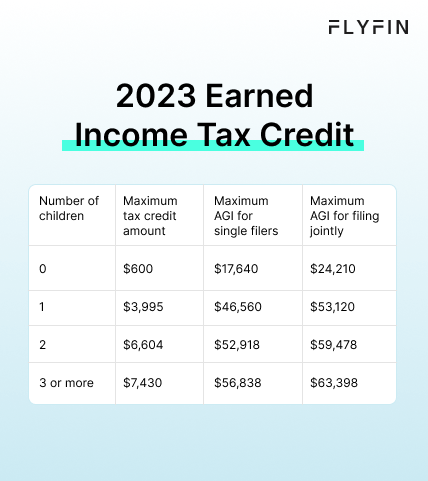 FLYFIN

2023 Earned Income Tax Credit

| Number of children | Maximum tax credit amount | Maximum AGI for single filers | Maximum AGI for filing jointly |
|---|---|---|---|
| 0 | \$600 | \$17,640 | \$24,210 |
| 1 | \$3,995 | \$46,560 | \$53,120 |
| 2 | \$6,604 | \$52,918 | \$59,478 |
| 3 or more | \$7,430 | \$56,838 | \$63,398 |